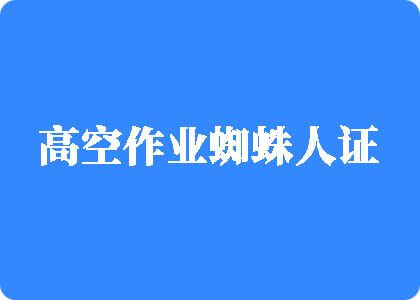 高空作业蜘蛛人证